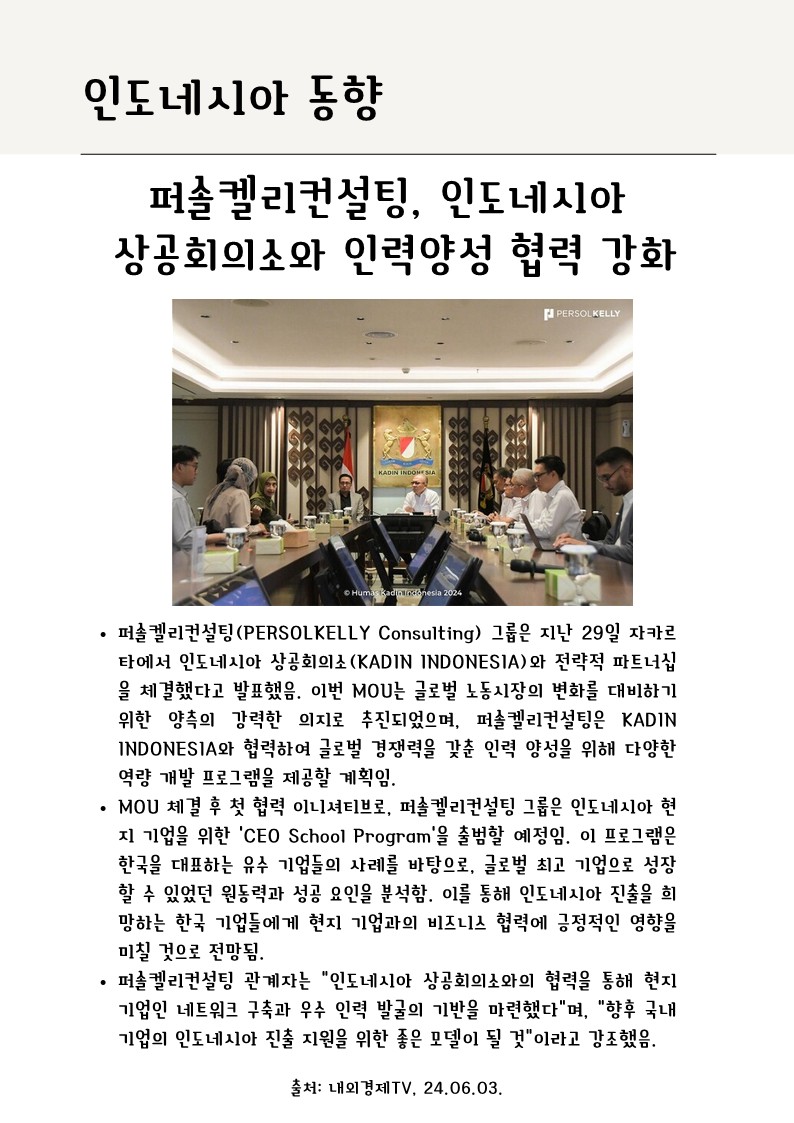 인도네시아 동향

퍼솔켈리컨설팅, 인도네시아 상공회의소와 인력양성 협력 강화

PERSOLKELLY

KADIN INDONESIA

© Humas Kadin Indonesia 2024

• 퍼솔켈리컨설팅(PERSOLKELLY Consulting) 그룹은 지난 29일 자카르타에서 인도네시아 상공회의소(KADIN INDONESIA)와 전략적 파트너십을 체결했다고 발표했음. 이번 MOU는 글로벌 노동시장의 변화를 대비하기 위한 양측의 강력한 의지로 추진되었으며, 퍼솔켈리컨설팅은 KADIN INDONESIA와 협력하여 글로벌 경쟁력을 갖춘 인력 양성을 위해 다양한 역량 개발 프로그램을 제공할 계획임.

• MOU 체결 후 첫 협력 이니셔티브로, 퍼솔켈리컨설팅 그룹은 인도네시아 현지 기업을 위한 'CEO School Program'을 출범할 예정임. 이 프로그램은 한국을 대표하는 유수 기업들의 사례를 바탕으로, 글로벌 최고 기업으로 성장할 수 있었던 원동력과 성공 요인을 분석함. 이를 통해 인도네시아 진출을 희망하는 한국 기업들에게 현지 기업과의 비즈니스 협력에 긍정적인 영향을 미칠 것으로 전망됨.

• 퍼솔켈리컨설팅 관계자는 "인도네시아 상공회의소와의 협력을 통해 현지 기업인 네트워크 구축과 우수 인력 발굴의 기반을 마련했다"며, "향후 국내 기업의 인도네시아 진출 지원을 위한 좋은 모델이 될 것"이라고 강조했음.

출처: 내외경제TV, 24.06.03.